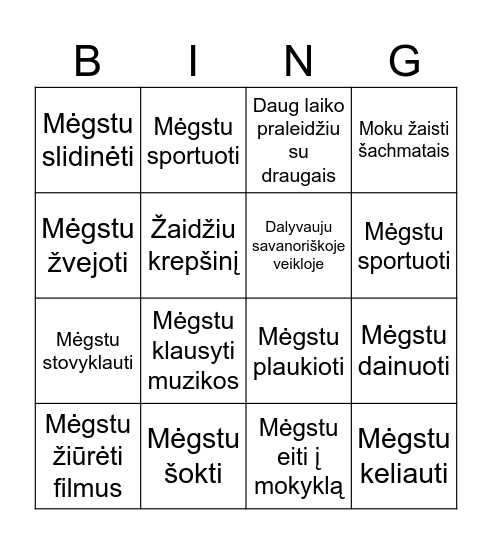 | B | I | N | G |
|---|---|---|---|
| Mėgstu slidinėti | Mėgstu sportuoti | Daug laiko praleidžiu su draugais | Moku žaisti šachmatais |
| Mėgstu žvejoti | Žaidžiu krepšinį | Dalyvauju savanoriškoje veikloje | Mėgstu sportuoti |
| Mėgstu stovyklauti | Mėgstu klausyti muzikos | Mėgstu plaukioti | Mėgstu dainuoti |
| Mėgstu žiūrėti filmus | Mėgstu šokti | Mėgstu eiti į mokyklą | Mėgstu keliauti |